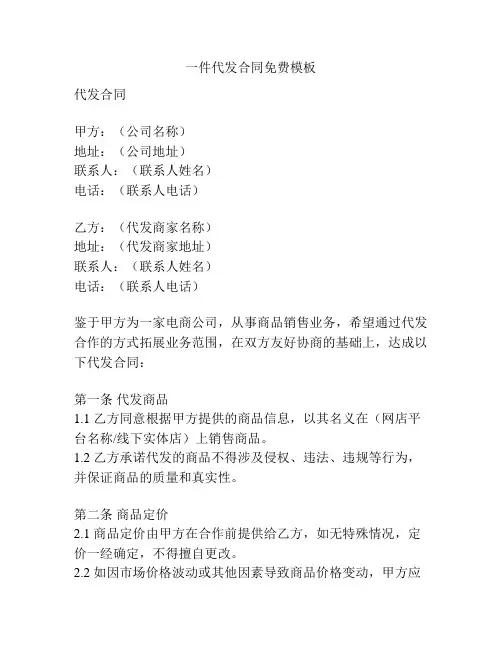 一件代发合同免费模板

代发合同

甲方：（公司名称）
地址：（公司地址）
联系人：（联系人姓名）
电话：（联系人电话）

乙方：（代发商家名称）
地址：（代发商家地址）
联系人：（联系人姓名）
电话：（联系人电话）

鉴于甲方为一家电商公司，从事商品销售业务，希望通过代发合作的方式拓展业务范围，在双方友好协商的基础上，达成以下代发合同：

第一条 代发商品
1.1 乙方同意根据甲方提供的商品信息，以其名义在（网店平台名称/线下实体店）上销售商品。
1.2 乙方承诺代发的商品不得涉及侵权、违法、违规等行为，并保证商品的质量和真实性。

第二条 商品定价
2.1 商品定价由甲方在合作前提供给乙方，如无特殊情况，定价一经确定，不得擅自更改。
2.2 如因市场价格波动或其他因素导致商品价格变动，甲方应